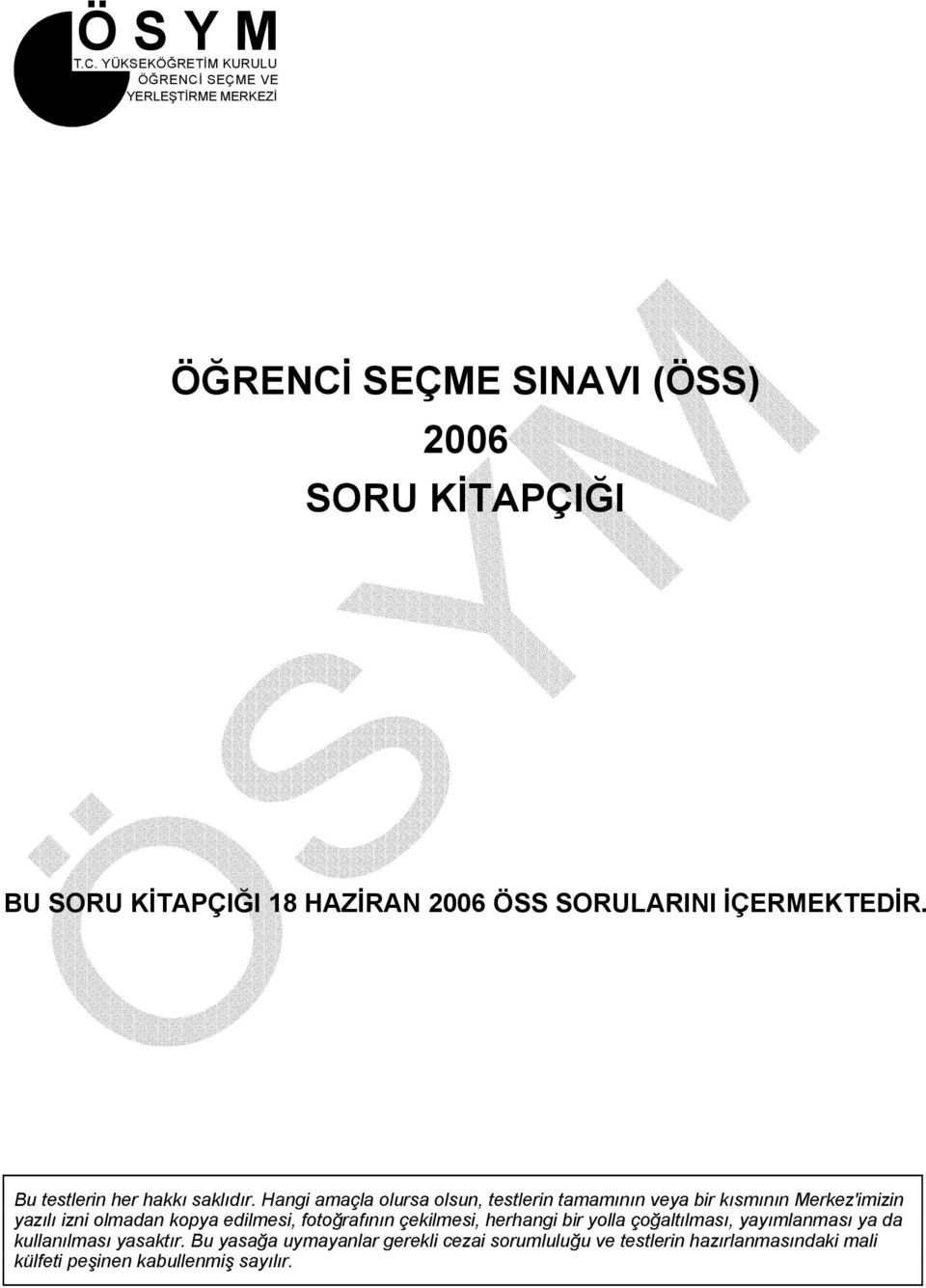 Ö S Y M
T.C. YÜKSEKÖĞRETİM KURULU
ÖĞRENCİ SEÇME VE
YERLEŞTİRME MERKEZİ

ÖĞRENCİ SEÇME SINAVI (ÖSS)
2006
SORU KİTAPÇIĞI

ÖSYM

BU SORU KİTAPÇIĞI 18 HAZİRAN 2006 ÖSS SORULARINI İÇERMEKTEDİR.

Bu testlerin her hakkı saklıdır. Hangi amaçla olursa olsun, testlerin tamamının veya bir kısmının Merkez'imizin yazılı izni olmadan kopya edilmesi, fotoğrafının çekilmesi, herhangi bir yolla çoğaltılması, yayımlanması ya da kullanılması yasaktır. Bu yasağa uymayanlar gerekli cezai sorumluluğu ve testlerin hazırlanmasındaki mali külfeti peşinen kabullenmiş sayılır.